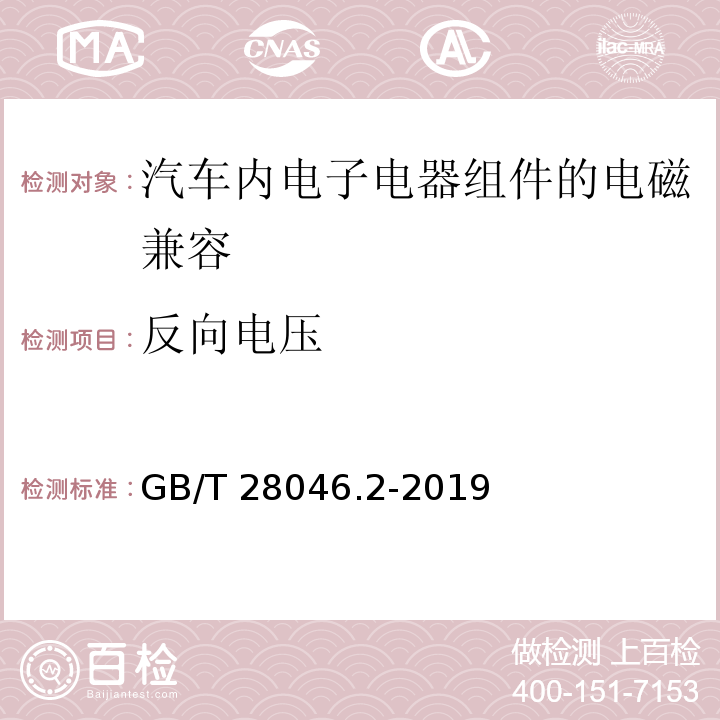 MA CNAS AC ilac-MRA

检测对象：汽车内电子电器组件的电磁兼容

检测项目：反向电压

检测标准：GB/T 28046.2-2019

百检
Baijiantest.com

做检测 上百检
400-151-7153